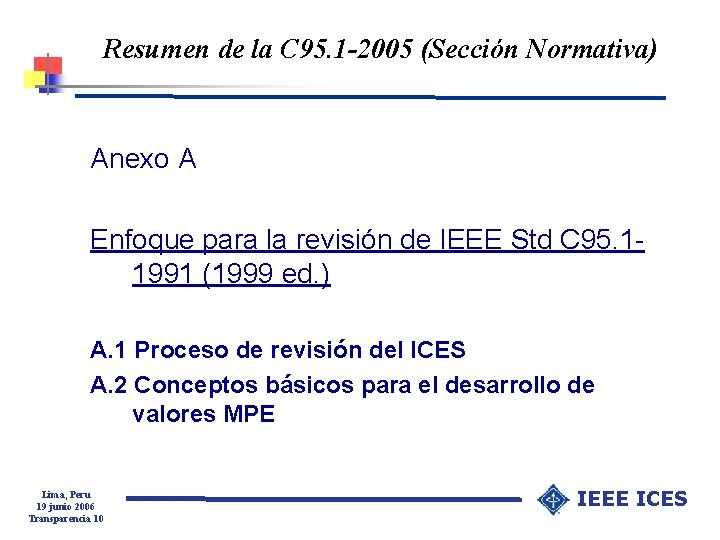 Resumen de la C95.1-2005 (Sección Normativa)

Anexo A

Enfoque para la revisión de IEEE Std C95.1-1991 (1999 ed.)

A.1 Proceso de revisión del ICES

A.2 Conceptos básicos para el desarrollo de valores MPE

Lima, Peru
19 junio 2006
Transparencia 10

IEEE ICES